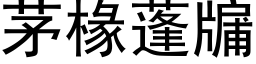 茅椽蓬牖